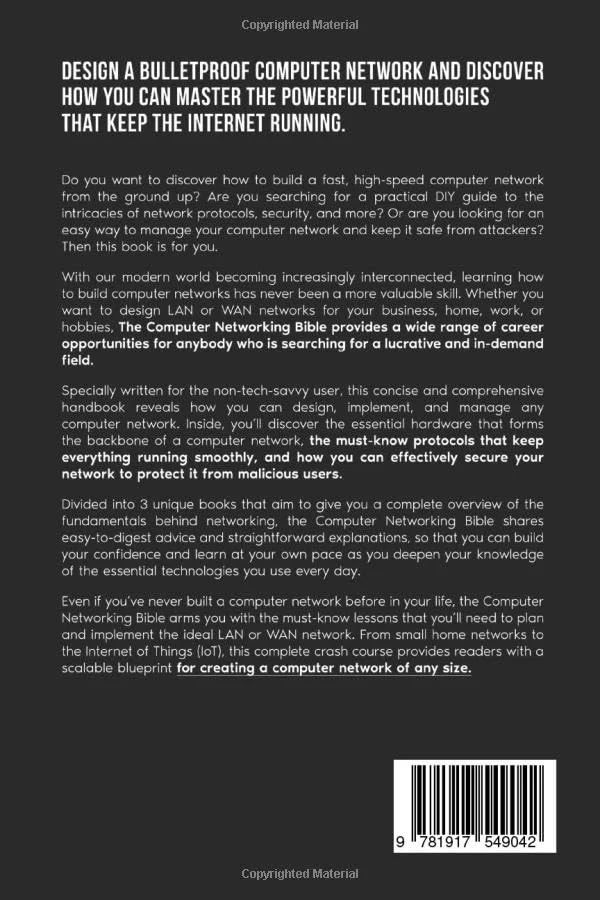 Copyrighted Material

DESIGN A BULLETPROOF COMPUTER NETWORK AND DISCOVER HOW YOU CAN MASTER THE POWERFUL TECHNOLOGIES THAT KEEP THE INTERNET RUNNING.

Do you want to discover how to build a fast, high-speed computer network from the ground up? Are you searching for a practical DIY guide to the intricacies of network protocols, security, and more? Or are you looking for an easy way to manage your computer network and keep it safe from attackers? Then this book is for you.

With our modern world becoming increasingly interconnected, learning how to build computer networks has never been a more valuable skill. Whether you want to design LAN or WAN networks for your business, home, work, or hobbies, The Computer Networking Bible provides a wide range of career opportunities for anybody who is searching for a lucrative and in-demand field.

Specially written for the non-tech-savvy user, this concise and comprehensive handbook reveals how you can design, implement, and manage any computer network. Inside, you'll discover the essential hardware that forms the backbone of a computer network, the must-know protocols that keep everything running smoothly, and how you can effectively secure your network to protect it from malicious users.

Divided into 3 unique books that aim to give you a complete overview of the fundamentals behind networking, the Computer Networking Bible shares easy-to-digest advice and straightforward explanations, so that you can build your confidence and learn at your own pace as you deepen your knowledge of the essential technologies you use every day.

Even if you've never built a computer network before in your life, the Computer Networking Bible arms you with the must-know lessons that you'll need to plan and implement the ideal LAN or WAN network. From small home networks to the Internet of Things (IoT), this complete crash course provides readers with a scalable blueprint for creating a computer network of any size.

9 781917 549042

Copyrighted Material